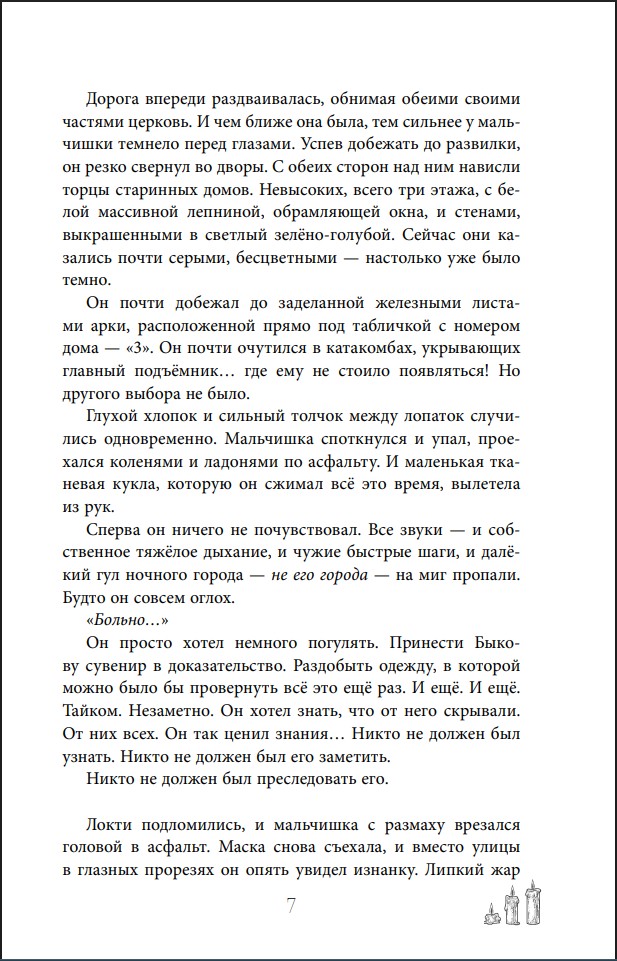 Дорога впереди раздваивалась, обнимая обеими своими частями церковь. И чем ближе она была, тем сильнее у мальчишки темнело перед глазами. Успев добежать до развилки, он резко свернул во дворы. С обеих сторон над ним нависли торцы старинных домов. Невысоких, всего три этажа, с белой массивной лепниной, обрамляющей окна, и стенами, выкрашенными в светлый зелёно-голубой. Сейчас они казались почти серыми, бесцветными — настолько уже было темно.

Он почти добежал до заделанной железными листами арки, расположенной прямо под табличкой с номером дома — «3». Он почти очутился в катакомбах, укрывающих главный подъёмник… где ему не стоило появляться! Но другого выбора не было.

Глухой хлопок и сильный толчок между лопаток случились одновременно. Мальчишка споткнулся и упал, проехался коленями и ладонями по асфальту. И маленькая тканевая кукла, которую он сжимал всё это время, вылетела из рук.

Сперва он ничего не почувствовал. Все звуки — и собственное тяжёлое дыхание, и чужие быстрые шаги, и далёкий гул ночного города — не его города — на миг пропали. Будто он совсем оглох.

«Больно…»

Он просто хотел немного погулять. Принести Быкову сувенир в доказательство. Раздобыть одежду, в которой можно было бы провернуть всё это ещё раз. И ещё. И ещё. Тайком. Незаметно. Он хотел знать, что от него скрывали. От них всех. Он так ценил знания… Никто не должен был узнать. Никто не должен был его заметить.

Никто не должен был преследовать его.

Локти подломились, и мальчишка с размаху врезался головой в асфальт. Маска снова съехала, и вместо улицы в глазных прорезях он опять увидел изнанку. Липкий жар

7